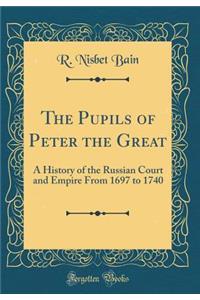 R. Nisbet Bain

The Pupils of Peter the Great

A History of the Russian Court and Empire From 1697 to 1740

Forgotten Books